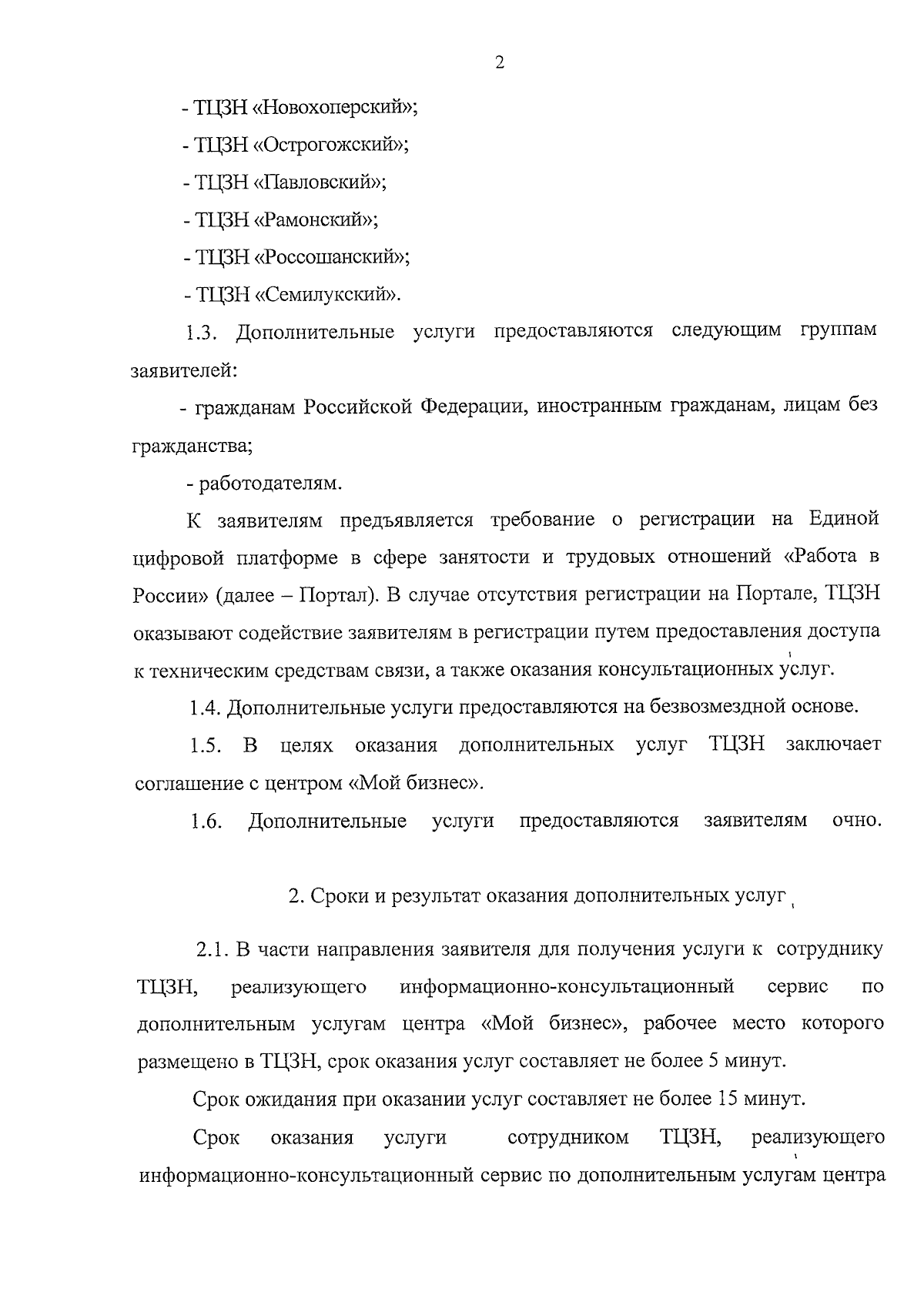 2

- ТЦЗН «Новохоперский»;

- ТЦЗН «Острогожский»;

- ТЦЗН «Павловский»;

- ТЦЗН «Рамонский»;

- ТЦЗН «Россошанский»;

- ТЦЗН «Семилукский».

1.3. Дополнительные услуги предоставляются следующим группам заявителей:

- гражданам Российской Федерации, иностранным гражданам, лицам без гражданства;

- работодателям.

К заявителям предъявляется требование о регистрации на Единой цифровой платформе в сфере занятости и трудовых отношений «Работа в России» (далее – Портал). В случае отсутствия регистрации на Портале, ТЦЗН оказывают содействие заявителям в регистрации путем предоставления доступа к техническим средствам связи, а также оказания консультационных услуг.

1.4. Дополнительные услуги предоставляются на безвозмездной основе.

1.5. В целях оказания дополнительных услуг ТЦЗН заключает соглашение с центром «Мой бизнес».

1.6. Дополнительные услуги предоставляются заявителям очно.

2. Сроки и результат оказания дополнительных услуг

2.1. В части направления заявителя для получения услуги к сотруднику ТЦЗН, реализующего информационно-консультационный сервис по дополнительным услугам центра «Мой бизнес», рабочее место которого размещено в ТЦЗН, срок оказания услуг составляет не более 5 минут.

Срок ожидания при оказании услуг составляет не более 15 минут.

Срок оказания услуги сотрудником ТЦЗН, реализующего информационно-консультационный сервис по дополнительным услугам центра